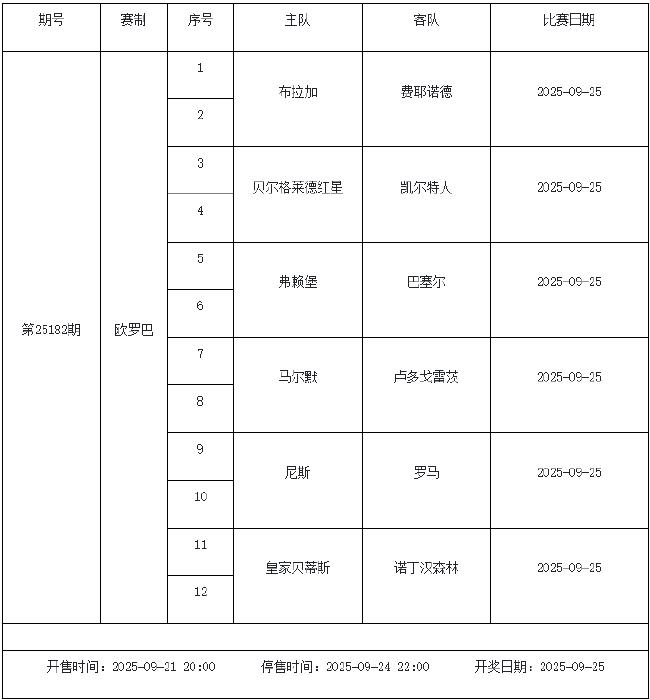 | 期号 | 赛制 | 序号 | 主队 | 客队 | 比赛日期 |
|---|---|---|---|---|---|
| 第25182期 | 欧罗巴 | 1 | 布拉加 | 费耶诺德 | 2025-09-25 |
| | | 2 | | | |
| | | 3 | 贝尔格莱德红星 | 凯尔特人 | 2025-09-25 |
| | | 4 | | | |
| | | 5 | 弗赖堡 | 巴塞尔 | 2025-09-25 |
| | | 6 | | | |
| | | 7 | 马尔默 | 卢多戈雷茨 | 2025-09-25 |
| | | 8 | | | |
| | | 9 | 尼斯 | 罗马 | 2025-09-25 |
| | | 10 | | | |
| | | 11 | 皇家贝蒂斯 | 诺丁汉森林 | 2025-09-25 |
| | | 12 | | | |

开售时间：2025-09-21 20:00　停售时间：2025-09-24 22:00　开奖日期：2025-09-25